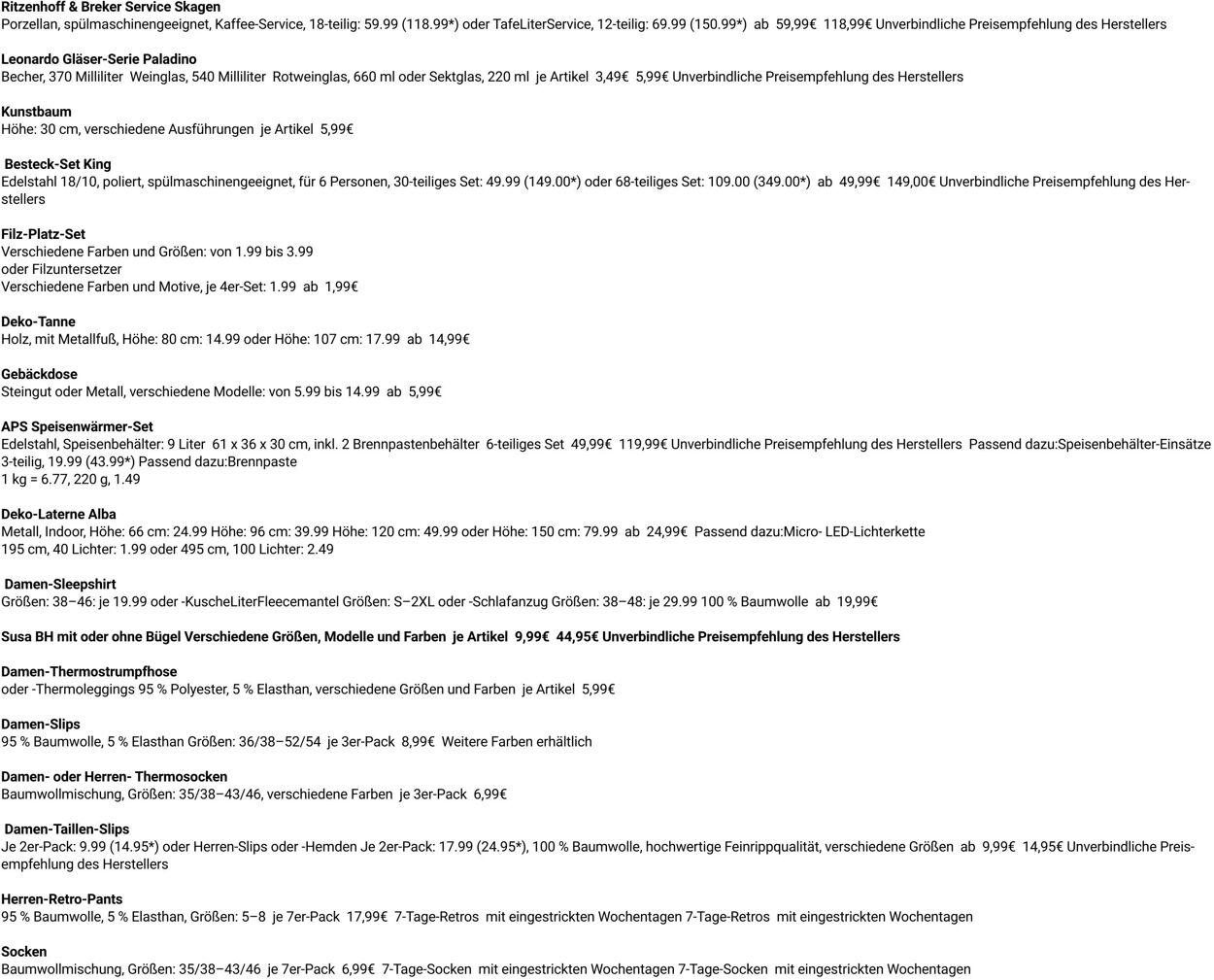 Ritzenhoff & Breker Service Skagen
Porzellan, spülmaschinengeeignet, Kaffee-Service, 18-teilig: 59.99 (118.99*) oder TafeLiterService, 12-teilig: 69.99 (150.99*) ab 59,99€ 118,99€ Unverbindliche Preisempfehlung des Herstellers

Leonardo Gläser-Serie Paladino
Becher, 370 Milliliter Weinglas, 540 Milliliter Rotweinglas, 660 ml oder Sektglas, 220 ml je Artikel 3,49€ 5,99€ Unverbindliche Preisempfehlung des Herstellers

Kunstbaum
Höhe: 30 cm, verschiedene Ausführungen je Artikel 5,99€

Besteck-Set King
Edelstahl 18/10, poliert, spülmaschinengeeignet, für 6 Personen, 30-teiliges Set: 49.99 (149.00*) oder 68-teiliges Set: 109.00 (349.00*) ab 49,99€ 149,00€ Unverbindliche Preisempfehlung des Herstellers

Filz-Platz-Set
Verschiedene Farben und Größen: von 1.99 bis 3.99
oder Filzuntersetzer
Verschiedene Farben und Motive, je 4er-Set: 1.99 ab 1,99€

Deko-Tanne
Holz, mit Metallfuß, Höhe: 80 cm: 14.99 oder Höhe: 107 cm: 17.99 ab 14,99€

Gebäckdose
Steingut oder Metall, verschiedene Modelle: von 5.99 bis 14.99 ab 5,99€

APS Speisenwärmer-Set
Edelstahl, Speisenbehälter: 9 Liter 61 x 36 x 30 cm, inkl. 2 Brennpastenbehälter 6-teiliges Set 49,99€ 119,99€ Unverbindliche Preisempfehlung des Herstellers Passend dazu:Speisenbehälter-Einsätze 3-teilig, 19.99 (43.99*) Passend dazu:Brennpaste
1 kg = 6.77, 220 g, 1.49

Deko-Laterne Alba
Metall, Indoor, Höhe: 66 cm: 24.99 Höhe: 96 cm: 39.99 Höhe: 120 cm: 49.99 oder Höhe: 150 cm: 79.99 ab 24,99€ Passend dazu:Micro- LED-Lichterkette
195 cm, 40 Lichter: 1.99 oder 495 cm, 100 Lichter: 2.49

Damen-Sleepshirt
Größen: 38–46: je 19.99 oder -KuscheLiterFleecemantel Größen: S–2XL oder -Schlafanzug Größen: 38–48: je 29.99 100 % Baumwolle ab 19,99€

Susa BH mit oder ohne Bügel Verschiedene Größen, Modelle und Farben je Artikel 9,99€ 44,95€ Unverbindliche Preisempfehlung des Herstellers

Damen-Thermostrumpfhose
oder -Thermoleggings 95 % Polyester, 5 % Elasthan, verschiedene Größen und Farben je Artikel 5,99€

Damen-Slips
95 % Baumwolle, 5 % Elasthan Größen: 36/38–52/54 je 3er-Pack 8,99€ Weitere Farben erhältlich

Damen- oder Herren- Thermosocken
Baumwollmischung, Größen: 35/38–43/46, verschiedene Farben je 3er-Pack 6,99€

Damen-Taillen-Slips
Je 2er-Pack: 9.99 (14.95*) oder Herren-Slips oder -Hemden Je 2er-Pack: 17.99 (24.95*), 100 % Baumwolle, hochwertige Feinrippqualität, verschiedene Größen ab 9,99€ 14,95€ Unverbindliche Preisempfehlung des Herstellers

Herren-Retro-Pants
95 % Baumwolle, 5 % Elasthan, Größen: 5–8 je 7er-Pack 17,99€ 7-Tage-Retros mit eingestrickten Wochentagen 7-Tage-Retros mit eingestrickten Wochentagen

Socken
Baumwollmischung, Größen: 35/38–43/46 je 7er-Pack 6,99€ 7-Tage-Socken mit eingestrickten Wochentagen 7-Tage-Socken mit eingestrickten Wochentagen